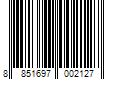 8 851697 002127